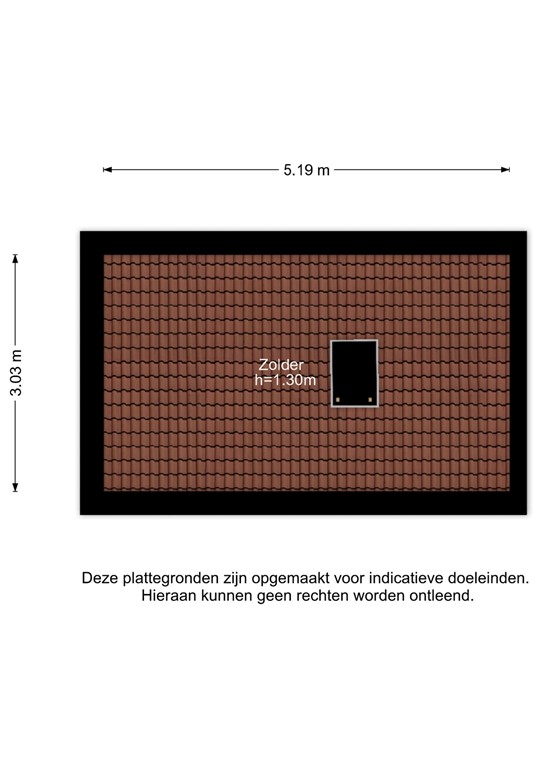 5.19 m

3.03 m

Zolder
h=1.30m

Deze plattegronden zijn opgemaakt voor indicatieve doeleinden.
Hieraan kunnen geen rechten worden ontleend.